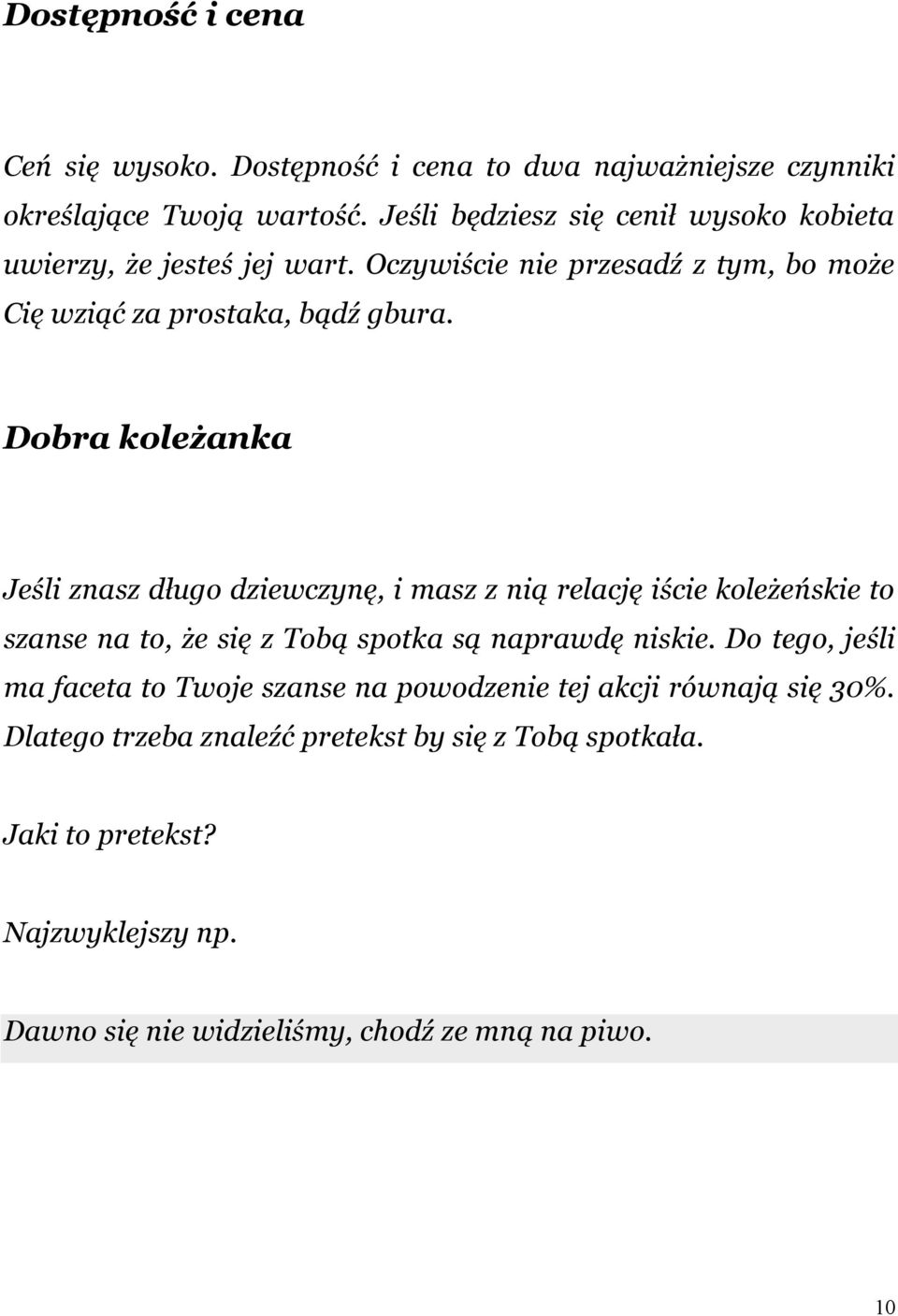 Dostępność i cena

Ceń się wysoko. Dostępność i cena to dwa najważniejsze czynniki określające Twoją wartość. Jeśli będziesz się cenił wysoko kobieta uwierzy, że jesteś jej wart. Oczywiście nie przesadź z tym, bo może Cię wziąć za prostaka, bądź gbura.

Dobra koleżanka

Jeśli znasz długo dziewczynę, i masz z nią relację iście koleżeńskie to szanse na to, że się z Tobą spotka są naprawdę niskie. Do tego, jeśli ma faceta to Twoje szanse na powodzenie tej akcji równają się 30%. Dlatego trzeba znaleźć pretekst by się z Tobą spotkała.

Jaki to pretekst?

Najzwyklejszy np.

Dawno się nie widzieliśmy, chodź ze mną na piwo.

10